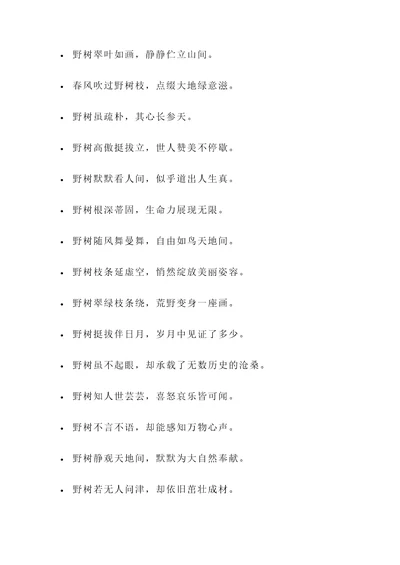 - 野树翠叶如画，静静伫立山间。
- 春风吹过野树枝，点缀大地绿意滋。
- 野树虽疏朴，其心长参天。
- 野树高傲挺拔立，世人赞美不停歇。
- 野树默默看人间，似乎道出人生真。
- 野树根深蒂固，生命力展现无限。
- 野树随风舞曼舞，自由如鸟天地间。
- 野树枝条延虚空，悄然绽放美丽姿容。
- 野树翠绿枝条绕，荒野变身一座画。
- 野树挺拔伴日月，岁月中见证了多少。
- 野树虽不起眼，却承载了无数历史的沧桑。
- 野树知人世芸芸，喜怒哀乐皆可闻。
- 野树不言不语，却能感知万物心声。
- 野树静观天地间，默默为大自然奉献。
- 野树若无人问津，却依旧茁壮成材。